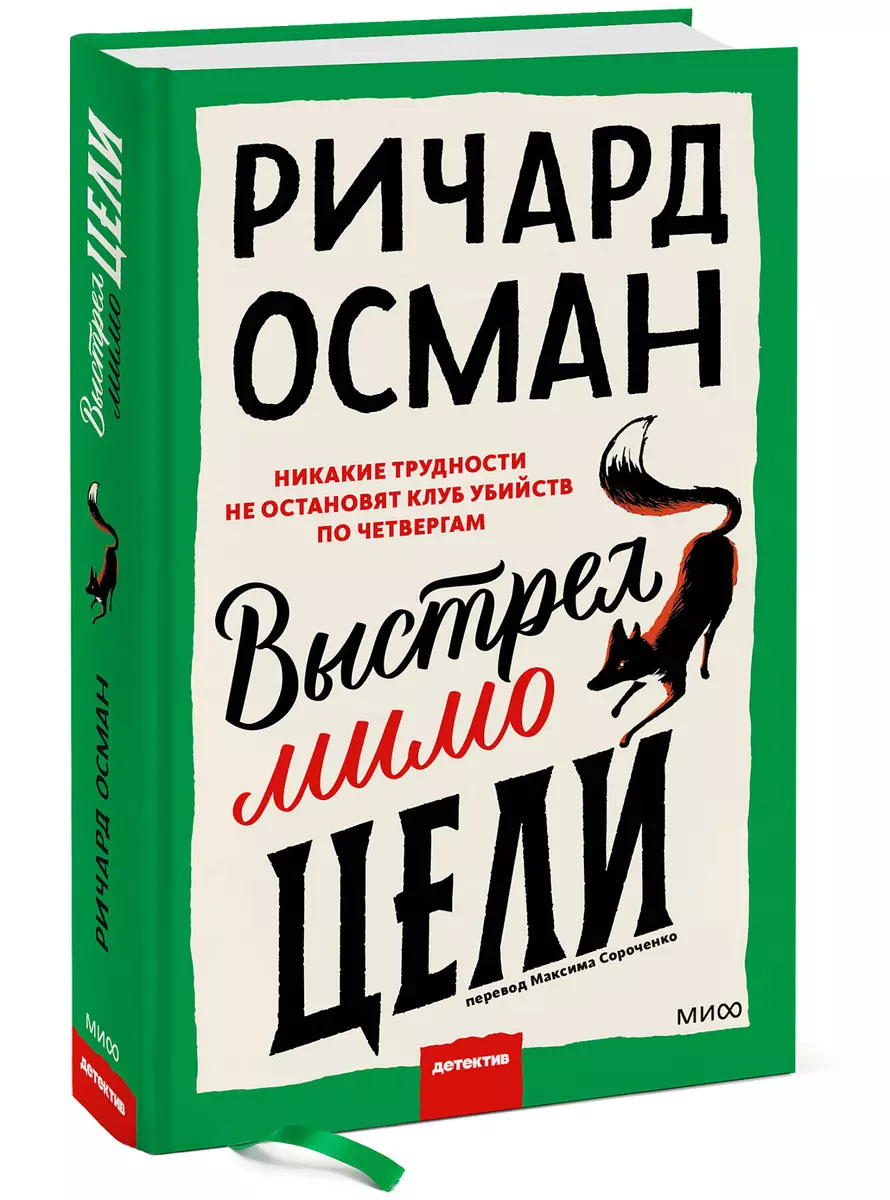 РИЧАРД ОСМАН

НИКАКИЕ ТРУДНОСТИ НЕ ОСТАНОВЯТ КЛУБ УБИЙСТВ ПО ЧЕТВЕРГАМ

Выстрел мимо ЦЕЛИ

перевод Максима Сороченко

МИФ

детектив

Выстрел мимо ЦЕЛИ

РИЧАРД ОСМАН

МИФ

детектив